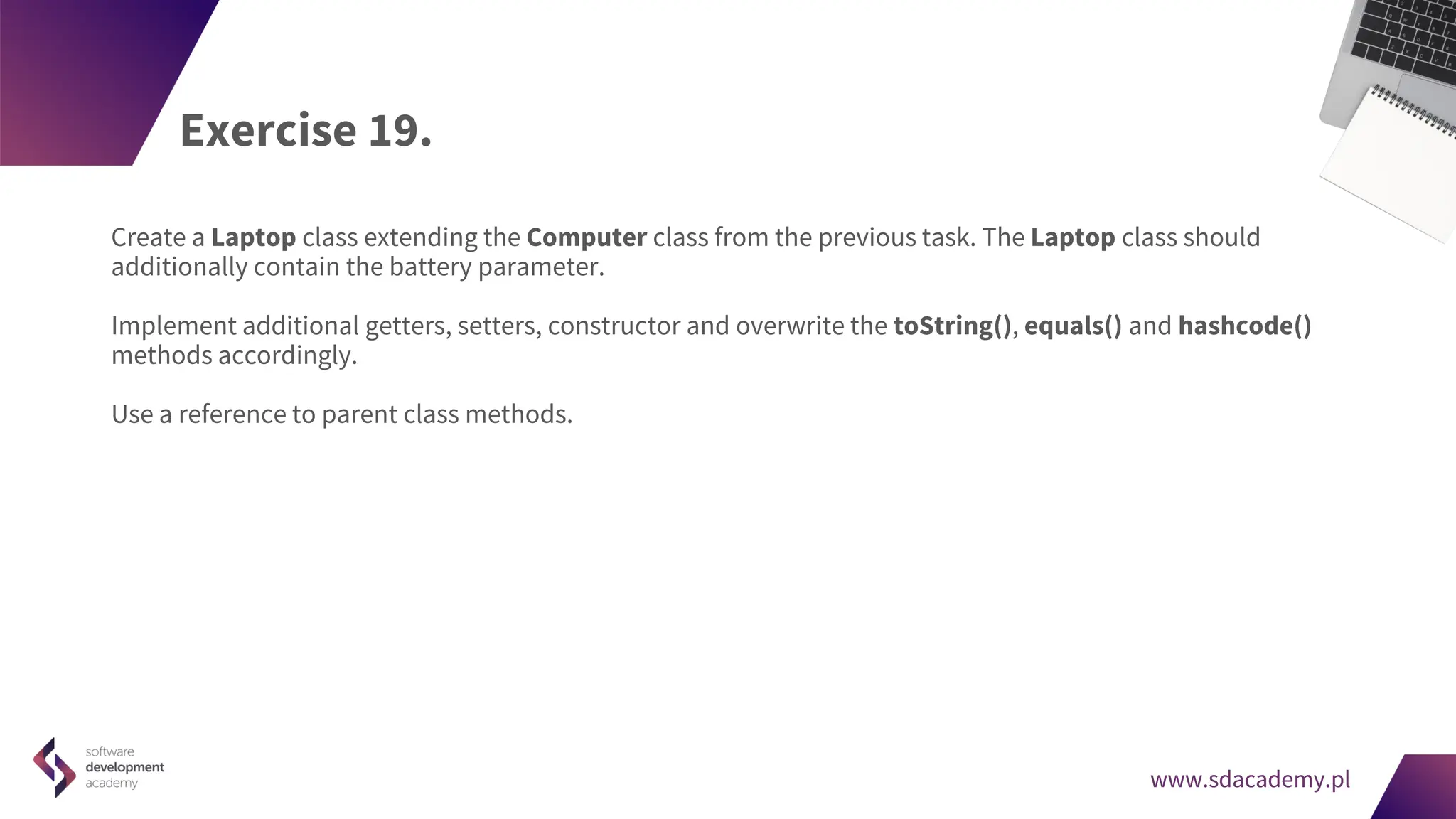 Exercise 19.

Create a Laptop class extending the Computer class from the previous task. The Laptop class should additionally contain the battery parameter.

Implement additional getters, setters, constructor and overwrite the toString(), equals() and hashcode() methods accordingly.

Use a reference to parent class methods.

software development academy

www.sdacademy.pl